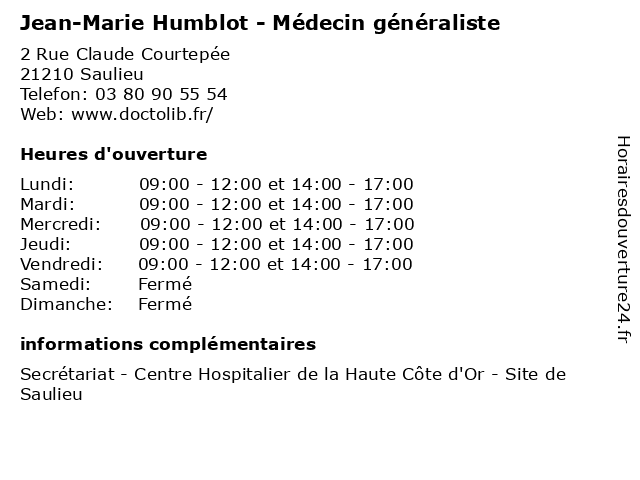 Jean-Marie Humblot - Médecin généraliste

2 Rue Claude Courtepée
21210 Saulieu
Telefon: 03 80 90 55 54
Web: www.doctolib.fr/

Heures d'ouverture

| | |
|---|---|
| Lundi: | 09:00 - 12:00 et 14:00 - 17:00 |
| Mardi: | 09:00 - 12:00 et 14:00 - 17:00 |
| Mercredi: | 09:00 - 12:00 et 14:00 - 17:00 |
| Jeudi: | 09:00 - 12:00 et 14:00 - 17:00 |
| Vendredi: | 09:00 - 12:00 et 14:00 - 17:00 |
| Samedi: | Fermé |
| Dimanche: | Fermé |

informations complémentaires

Secrétariat - Centre Hospitalier de la Haute Côte d'Or - Site de Saulieu

Horairesdouverture24.fr